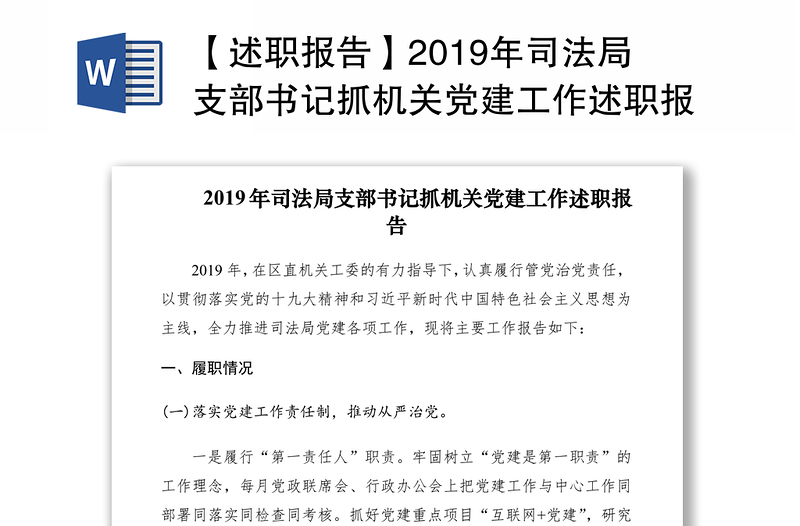 W

【述职报告】2019年司法局支部书记抓机关党建工作述职报

2019年司法局支部书记抓机关党建工作述职报告

2019年，在区直机关工委的有力指导下，认真履行管党治党责任，以贯彻落实党的十九大精神和习近平新时代中国特色社会主义思想为主线，全力推进司法局党建各项工作，现将主要工作报告如下：

一、履职情况

(一)落实党建工作责任制，推动从严治党。

一是履行“第一责任人”职责。牢固树立“党建是第一职责”的工作理念，每月党政联席会、行政办公会上把党建工作与中心工作同部署同落实同检查同考核。抓好党建重点项目“互联网+党建”，研究